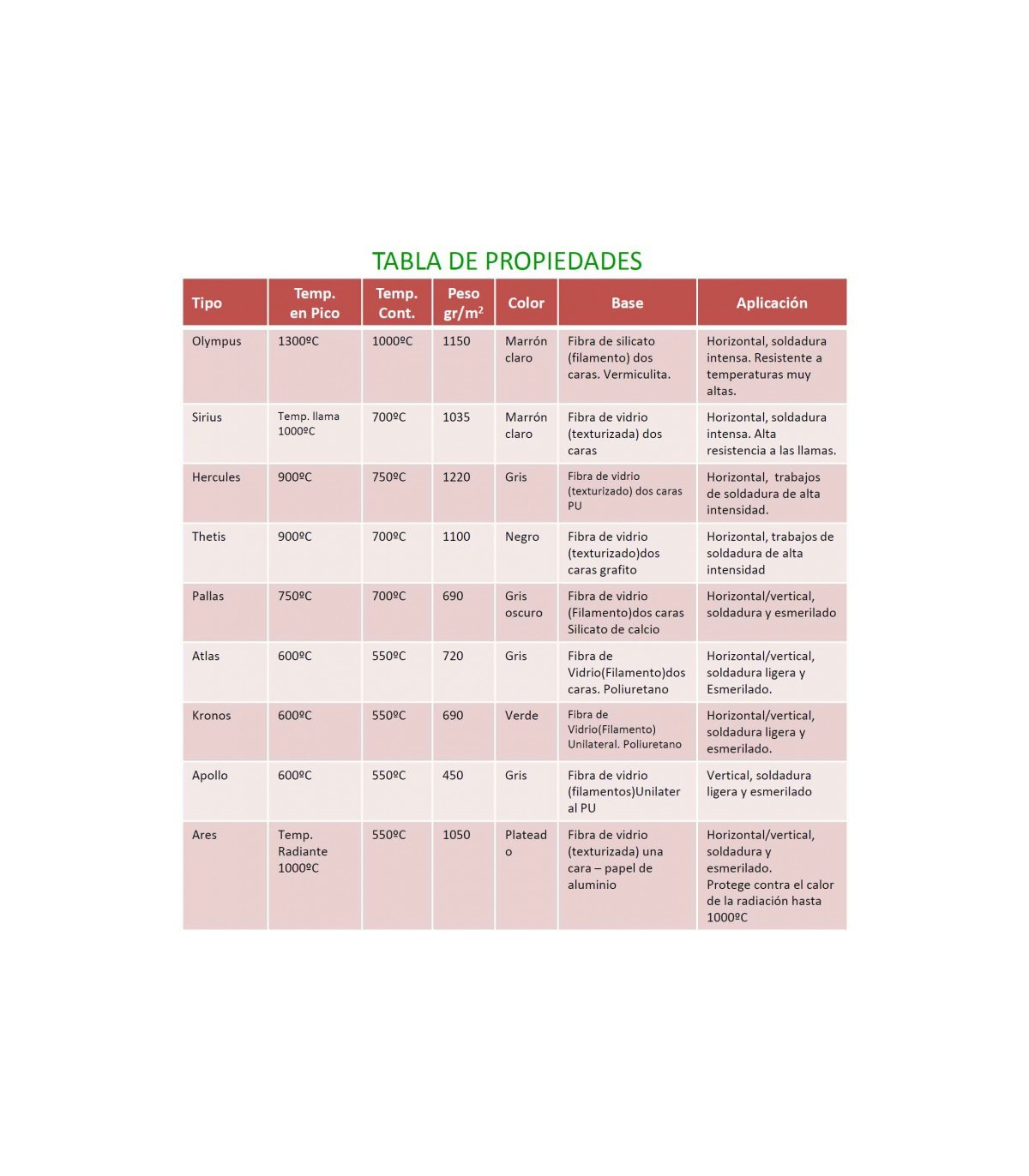 TABLA DE PROPIEDADES

| Tipo | Temp. en Pico | Temp. Cont. | Peso gr/m$^2$ | Color | Base | Aplicación |
|---|---|---|---|---|---|---|
| Olympus | 1300ºC | 1000ºC | 1150 | Marrón claro | Fibra de silicato (filamento) dos caras. Vermiculita. | Horizontal, soldadura intensa. Resistente a temperaturas muy altas. |
| Sirius | Temp. llama 1000ºC | 700ºC | 1035 | Marrón claro | Fibra de vidrio (texturizada) dos caras | Horizontal, soldadura intensa. Alta resistencia a las llamas. |
| Hercules | 900ºC | 750ºC | 1220 | Gris | Fibra de vidrio (texturizado) dos caras PU | Horizontal, trabajos de soldadura de alta intensidad. |
| Thetis | 900ºC | 700ºC | 1100 | Negro | Fibra de vidrio (texturizado)dos caras grafito | Horizontal, trabajos de soldadura de alta intensidad |
| Pallas | 750ºC | 700ºC | 690 | Gris oscuro | Fibra de vidrio (Filamento)dos caras Silicato de calcio | Horizontal/vertical, soldadura y esmerilado |
| Atlas | 600ºC | 550ºC | 720 | Gris | Fibra de Vidrio(Filamento)dos caras. Poliuretano | Horizontal/vertical, soldadura ligera y Esmerilado. |
| Kronos | 600ºC | 550ºC | 690 | Verde | Fibra de Vidrio(Filamento) Unilateral. Poliuretano | Horizontal/vertical, soldadura ligera y esmerilado. |
| Apollo | 600ºC | 550ºC | 450 | Gris | Fibra de vidrio (filamentos)Unilateral PU | Vertical, soldadura ligera y esmerilado |
| Ares | Temp. Radiante 1000ºC | 550ºC | 1050 | Plateado | Fibra de vidrio (texturizada) una cara – papel de aluminio | Horizontal/vertical, soldadura y esmerilado. Protege contra el calor de la radiación hasta 1000ºC |